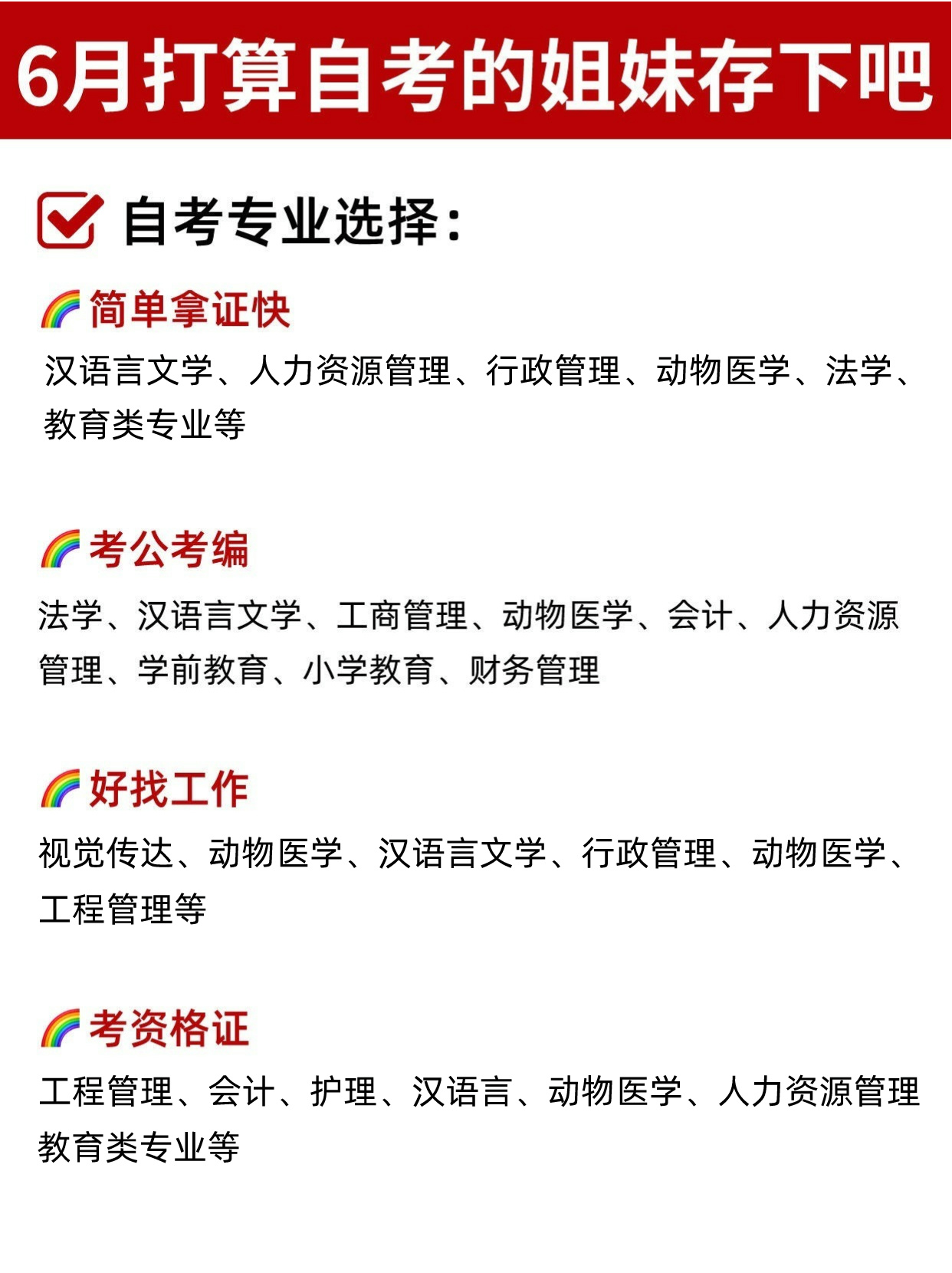 6月打算自考的姐妹存下吧

自考专业选择:

简单拿证快
汉语言文学、人力资源管理、行政管理、动物医学、法学、教育类专业等

考公考编
法学、汉语言文学、工商管理、动物医学、会计、人力资源管理、学前教育、小学教育、财务管理

好找工作
视觉传达、动物医学、汉语言文学、行政管理、动物医学、工程管理等

考资格证
工程管理、会计、护理、汉语言、动物医学、人力资源管理教育类专业等